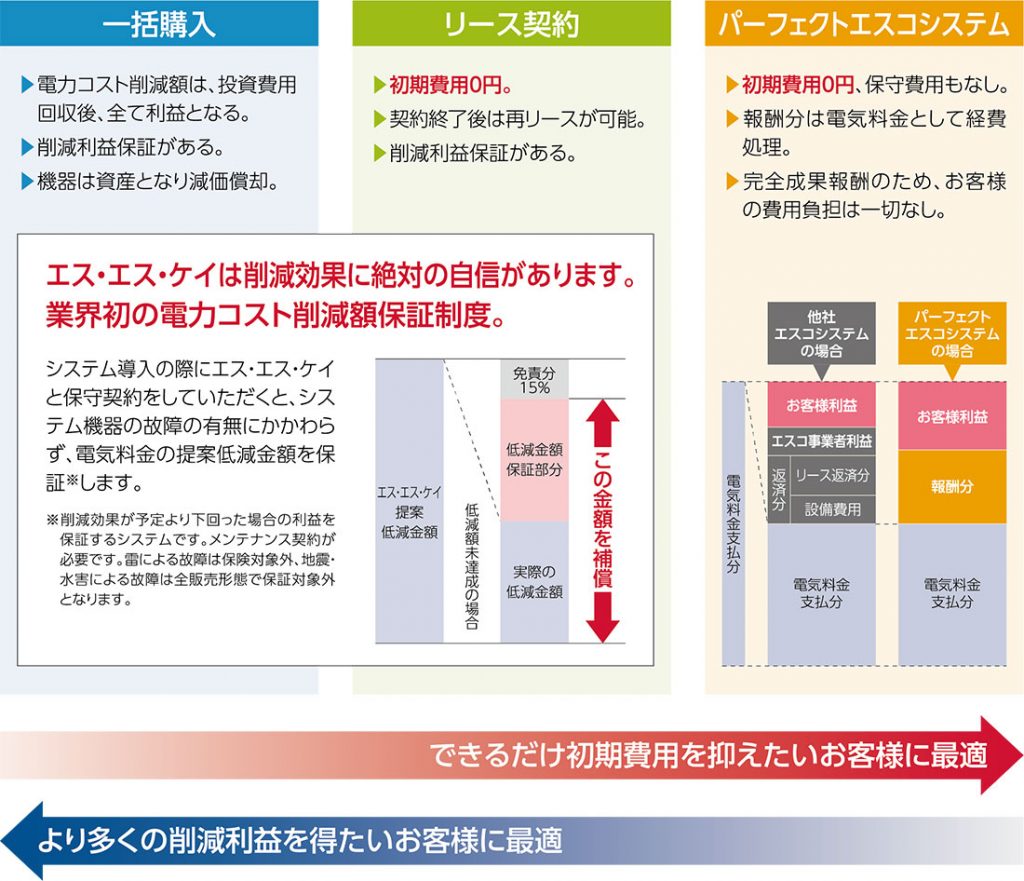 一括購入

▶電力コスト削減額は、投資費用回収後、全て利益となる。
▶削減利益保証がある。
▶機器は資産となり減価償却。

リース契約

▶初期費用0円。
▶契約終了後は再リースが可能。
▶削減利益保証がある。

パーフェクトエスコシステム

▶初期費用0円、保守費用もなし。
▶報酬分は電気料金として経費処理。
▶完全成果報酬のため、お客様の費用負担は一切なし。

エス・エス・ケイは削減効果に絶対の自信があります。
業界初の電力コスト削減額保証制度。

システム導入の際にエス・エス・ケイと保守契約をしていただくと、システム機器の故障の有無にかかわらず、電気料金の提案低減金額を保証※します。

※削減効果が予定より下回った場合の利益を保証するシステムです。メンテナンス契約が必要です。雷による故障は保険対象外、地震・水害による故障は全販売形態で保証対象外となります。

エス・エス・ケイ提案低減金額
低減額未達成の場合
免責分15%
低減金額保証部分
実際の低減金額
この金額を補償

他社エスコシステムの場合
パーフェクトエスコシステムの場合
電気料金支払分
お客様利益
エスコ事業者利益
返済分
リース返済分
設備費用
電気料金支払分
お客様利益
報酬分
電気料金支払分

できるだけ初期費用を抑えたいお客様に最適

より多くの削減利益を得たいお客様に最適